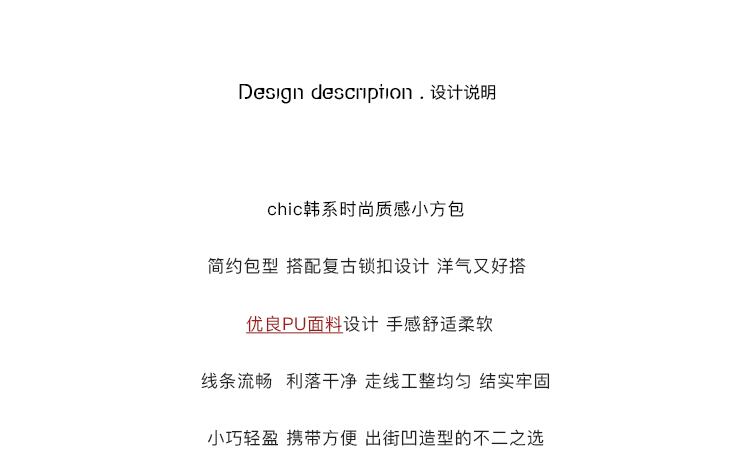 Design description . 设计说明

chic韩系时尚质感小方包

简约包型 搭配复古锁扣设计 洋气又好搭

优良PU面料设计 手感舒适柔软

线条流畅 利落干净 走线工整均匀 结实牢固

小巧轻盈 携带方便 出街凹造型的不二之选